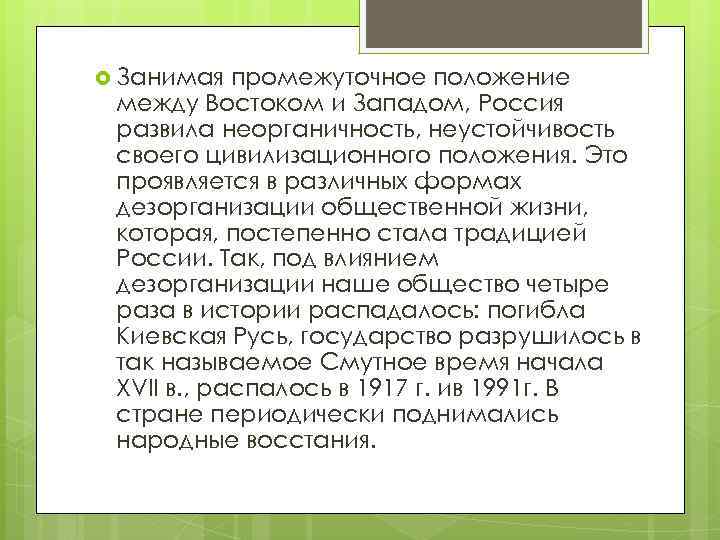 Занимая промежуточное положение между Востоком и Западом, Россия развила неорганичность, неустойчивость своего цивилизационного положения. Это проявляется в различных формах дезорганизации общественной жизни, которая, постепенно стала традицией России. Так, под влиянием дезорганизации наше общество четыре раза в истории распадалось: погибла Киевская Русь, государство разрушилось в так называемое Смутное время начала XVII в., распалось в 1917 г. ив 1991г. В стране периодически поднимались народные восстания.